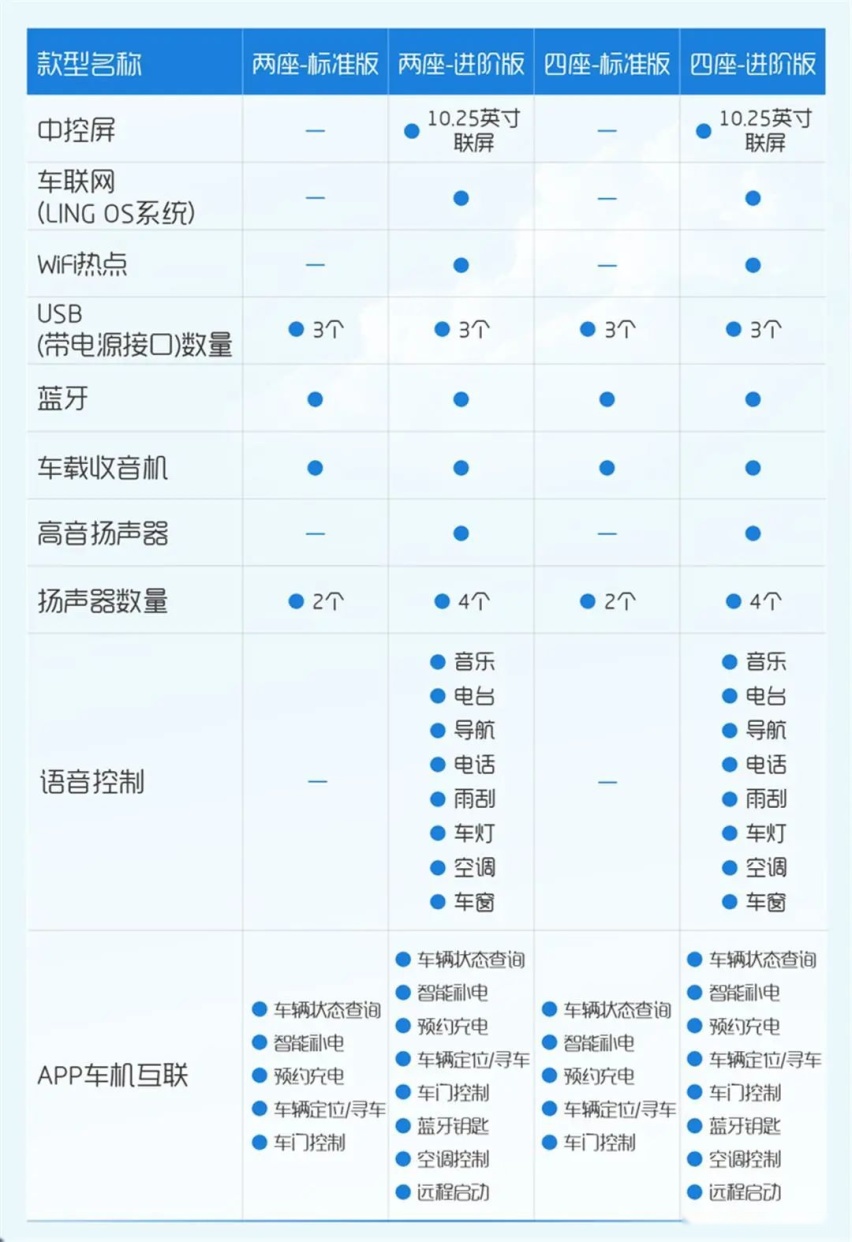 | 款型名称 | 两座-标准版 | 两座-进阶版 | 四座-标准版 | 四座-进阶版 |
|---|---|---|---|---|
| 中控屏 | — | ● 10.25英寸联屏 | — | ● 10.25英寸联屏 |
| 车联网 (LING OS系统) | — | ● | — | ● |
| WiFi热点 | — | ● | — | ● |
| USB (带电源接口)数量 | ● 3个 | ● 3个 | ● 3个 | ● 3个 |
| 蓝牙 | ● | ● | ● | ● |
| 车载收音机 | ● | ● | ● | ● |
| 高音扬声器 | — | ● | — | ● |
| 扬声器数量 | ● 2个 | ● 4个 | ● 2个 | ● 4个 |
| 语音控制 | — | ● 音乐 ● 电台 ● 导航 ● 电话 ● 雨刮 ● 车灯 ● 空调 ● 车窗 | — | ● 音乐 ● 电台 ● 导航 ● 电话 ● 雨刮 ● 车灯 ● 空调 ● 车窗 |
| APP车机互联 | ● 车辆状态查询 ● 智能补电 ● 预约充电 ● 车辆定位/寻车 ● 车门控制 | ● 车辆状态查询 ● 智能补电 ● 预约充电 ● 车辆定位/寻车 ● 车门控制 ● 蓝牙钥匙 ● 空调控制 ● 远程启动 | ● 车辆状态查询 ● 智能补电 ● 预约充电 ● 车辆定位/寻车 ● 车门控制 | ● 车辆状态查询 ● 智能补电 ● 预约充电 ● 车辆定位/寻车 ● 车门控制 ● 蓝牙钥匙 ● 空调控制 ● 远程启动 |